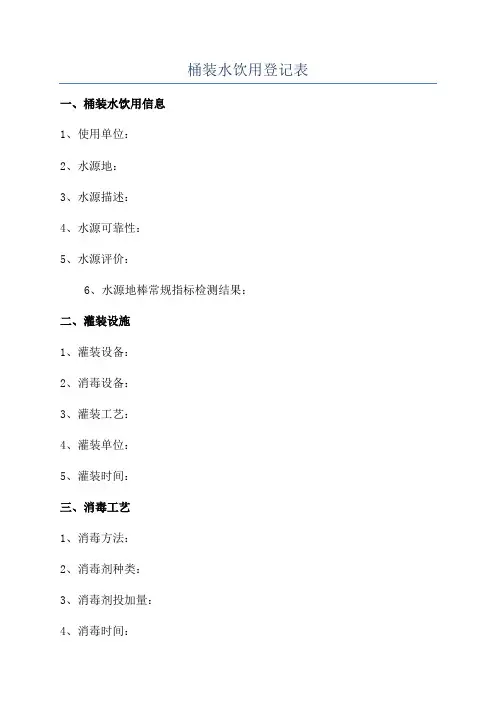 桶装水饮用登记表

一、桶装水饮用信息

1、使用单位：

2、水源地：

3、水源描述：

4、水源可靠性：

5、水源评价：

6、水源地棒常规指标检测结果：

二、灌装设施

1、灌装设备：

2、消毒设备：

3、灌装工艺：

4、灌装单位：

5、灌装时间：

三、消毒工艺

1、消毒方法：

2、消毒剂种类：

3、消毒剂投加量：

4、消毒时间：